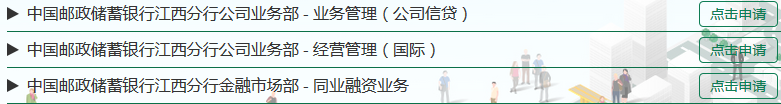 ▶ 中国邮政储蓄银行江西分行公司业务部 - 业务管理（公司信贷）
点击申请

▶ 中国邮政储蓄银行江西分行公司业务部 - 经营管理（国际）
点击申请

▶ 中国邮政储蓄银行江西分行金融市场部 - 同业融资业务
点击申请